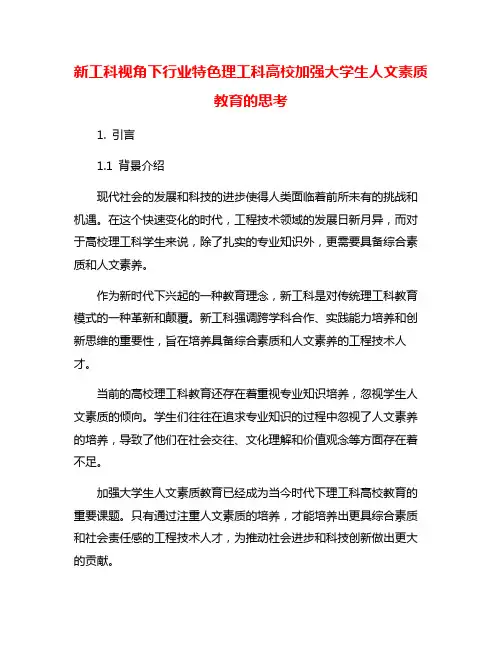 新工科视角下行业特色理工科高校加强大学生人文素质教育的思考

1. 引言

1.1 背景介绍

现代社会的发展和科技的进步使得人类面临着前所未有的挑战和机遇。在这个快速变化的时代，工程技术领域的发展日新月异，而对于高校理工科学生来说，除了扎实的专业知识外，更需要具备综合素质和人文素养。

作为新时代下兴起的一种教育理念，新工科是对传统理工科教育模式的一种革新和颠覆。新工科强调跨学科合作、实践能力培养和创新思维的重要性，旨在培养具备综合素质和人文素养的工程技术人才。

当前的高校理工科教育还存在着重视专业知识培养，忽视学生人文素质的倾向。学生们往往在追求专业知识的过程中忽视了人文素养的培养，导致了他们在社会交往、文化理解和价值观念等方面存在着不足。

加强大学生人文素质教育已经成为当今时代下理工科高校教育的重要课题。只有通过注重人文素质的培养，才能培养出更具综合素质和社会责任感的工程技术人才，为推动社会进步和科技创新做出更大的贡献。